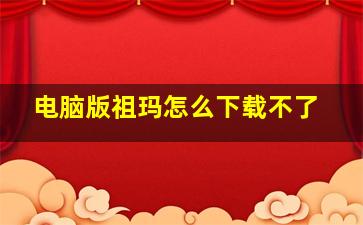 电脑版祖玛怎么下载不了